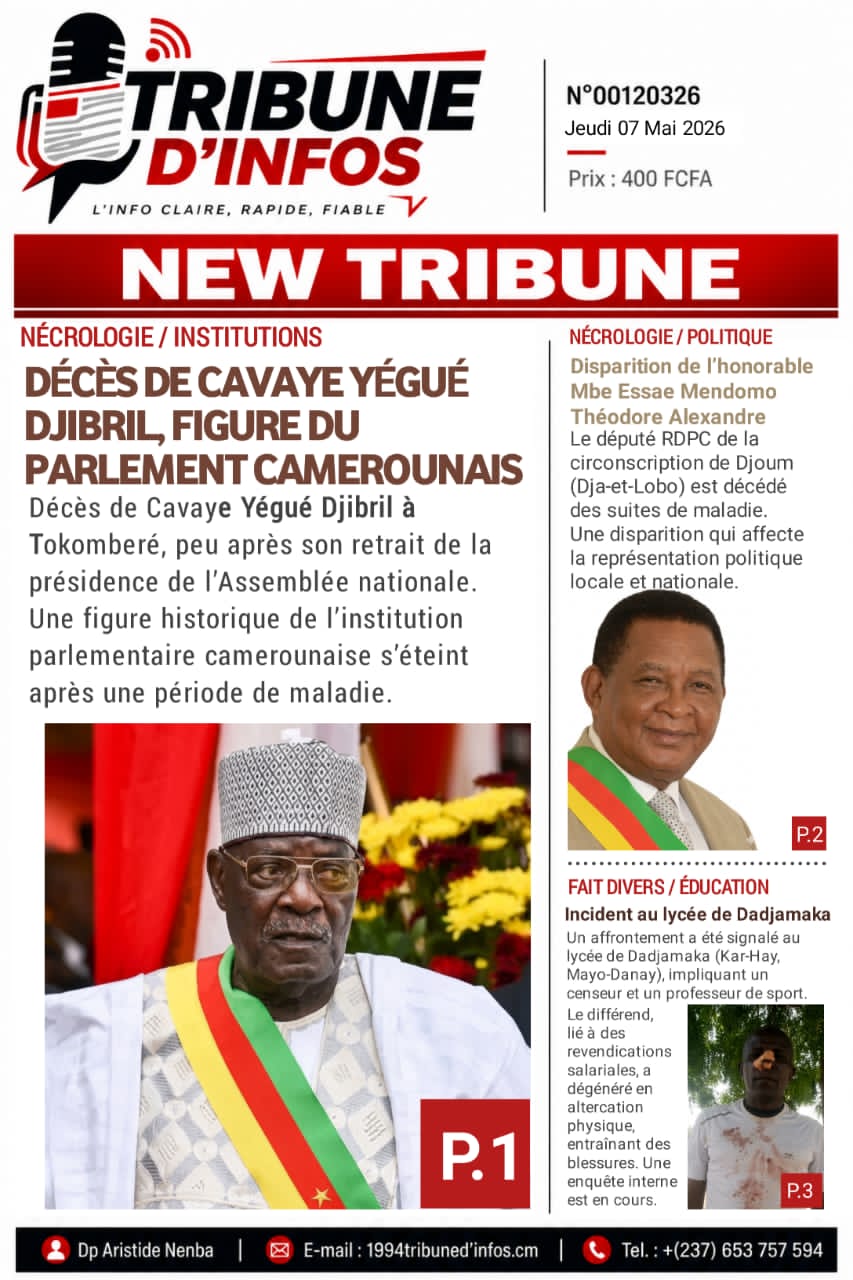 TRIBUNE D'INFOS
L'INFO CLAIRE, RAPIDE, FIABLE

N°00120326
Jeudi 07 Mai 2026
Prix : 400 FCFA

NEW TRIBUNE

NÉCROLOGIE / INSTITUTIONS

DÉCÈS DE CAVAYE YÉGUÉ DJIBRIL, FIGURE DU PARLEMENT CAMEROUNAIS

Décès de Cavaye Yégué Djibril à Tokomberé, peu après son retrait de la présidence de l'Assemblée nationale. Une figure historique de l'institution parlementaire camerounaise s'éteint après une période de maladie.

P.1

NÉCROLOGIE / POLITIQUE

Disparition de l'honorable Mbe Essae Mendomo Théodore Alexandre

Le député RDPC de la circonscription de Djoum (Dja-et-Lobo) est décédé des suites de maladie. Une disparition qui affecte la représentation politique locale et nationale.

P.2

FAIT DIVERS / ÉDUCATION

Incident au lycée de Dadjamaka

Un affrontement a été signalé au lycée de Dadjamaka (Kar-Hay, Mayo-Danay), impliquant un censeur et un professeur de sport. Le différend, lié à des revendications salariales, a dégénéré en altercation physique, entraînant des blessures. Une enquête interne est en cours.

P.3

Dp Aristide Nenba | E-mail : 1994tribuned'infos.cm | Tel. : +(237) 653 757 594